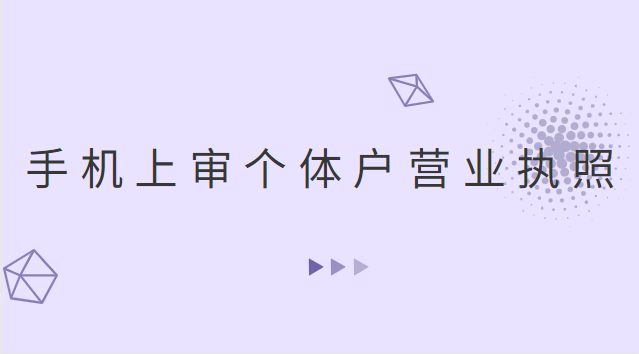 手机上审个体户营业执照